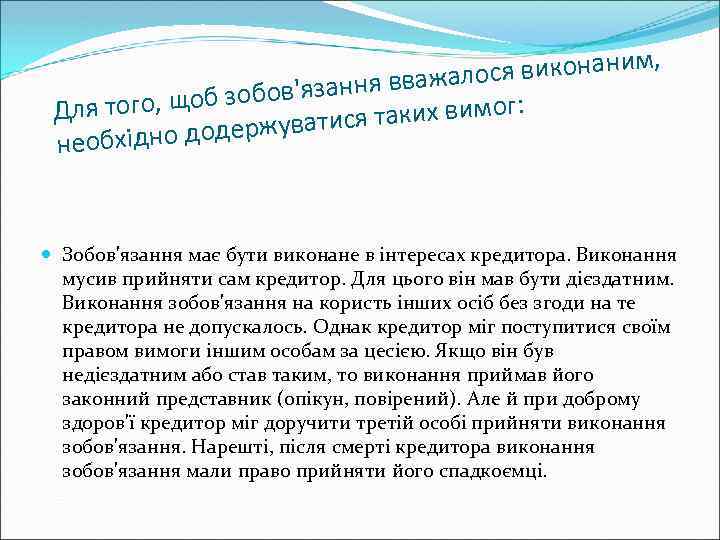 Для того, щоб зобов'язання вважалося виконаним, необхідно додержуватися таких вимог:

Зобов'язання має бути виконане в інтересах кредитора. Виконання мусив прийняти сам кредитор. Для цього він мав бути дієздатним. Виконання зобов'язання на користь інших осіб без згоди на те кредитора не допускалось. Однак кредитор міг поступитися своїм правом вимоги іншим особам за цесією. Якщо він був недієздатним або став таким, то виконання приймав його законний представник (опікун, повірений). Але й при доброму здоров'ї кредитор міг доручити третій особі прийняти виконання зобов'язання. Нарешті, після смерті кредитора виконання зобов'язання мали право прийняти його спадкоємці.